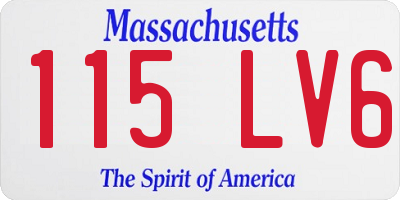 Massachusetts
115 LV6
The Spirit of America